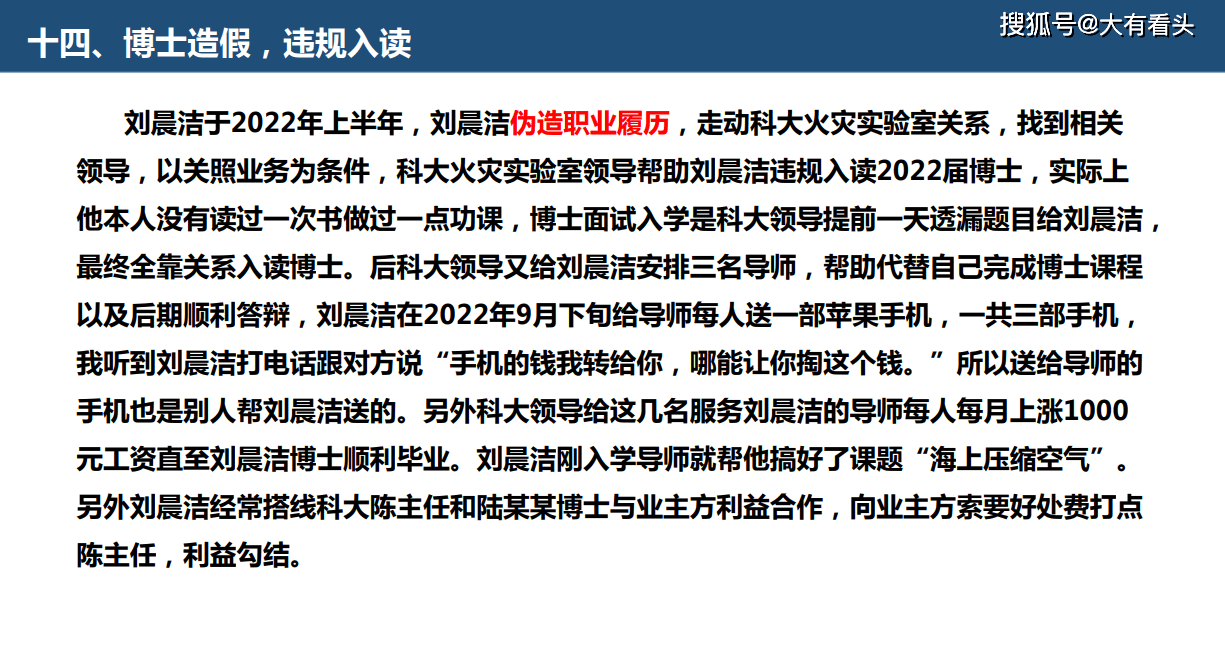 十四、博士造假，违规入读

搜狐号@大有看头

刘晨洁于2022年上半年，刘晨洁伪造职业履历，走动科大火灾实验室关系，找到相关领导，以关照业务为条件，科大火灾实验室领导帮助刘晨洁违规入读2022届博士，实际上他本人没有读过一次书做过一点功课，博士面试入学是科大领导提前一天透漏题目给刘晨洁，最终全靠关系入读博士。后科大领导又给刘晨洁安排三名导师，帮助代替自己完成博士课程以及后期顺利答辩，刘晨洁在2022年9月下旬给导师每人送一部苹果手机，一共三部手机，我听到刘晨洁打电话跟对方说“手机的钱我转给你，哪能让你掏这个钱。”所以送给导师的手机也是别人帮刘晨洁送的。另外科大领导给这几名服务刘晨洁的导师每人每月上涨1000元工资直至刘晨洁博士顺利毕业。刘晨洁刚入学导师就帮他搞好了课题“海上压缩空气”。另外刘晨洁经常搭线科大陈主任和陆某某博士与业主方利益合作，向业主方索要好处费打点陈主任，利益勾结。